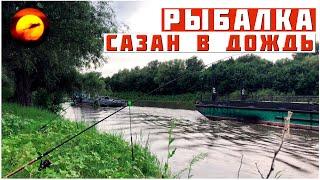 РЫБАЛКА
САЗАН В ДОЖДЬ